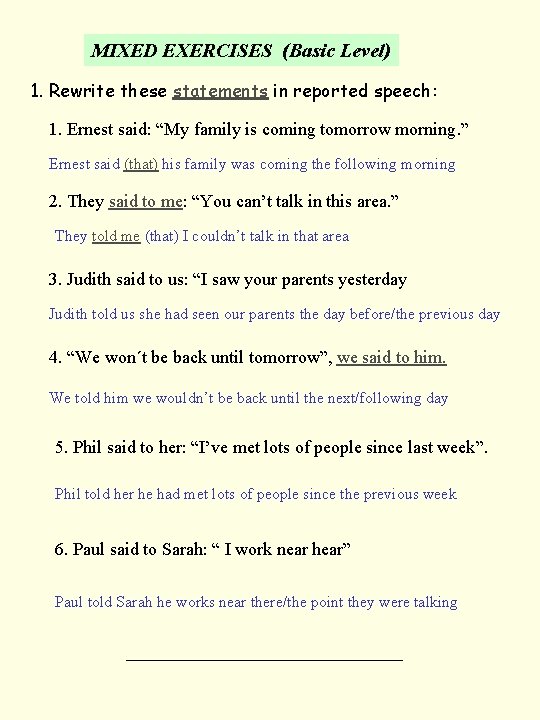 MIXED EXERCISES (Basic Level)

1. Rewrite these statements in reported speech:

1. Ernest said: “My family is coming tomorrow morning.”

Ernest said (that) his family was coming the following morning

2. They said to me: “You can’t talk in this area.”

They told me (that) I couldn’t talk in that area

3. Judith said to us: “I saw your parents yesterday

Judith told us she had seen our parents the day before/the previous day

4. “We won´t be back until tomorrow”, we said to him.

We told him we wouldn’t be back until the next/following day

5. Phil said to her: “I’ve met lots of people since last week”.

Phil told her he had met lots of people since the previous week

6. Paul said to Sarah: “ I work near hear”

Paul told Sarah he works near there/the point they were talking